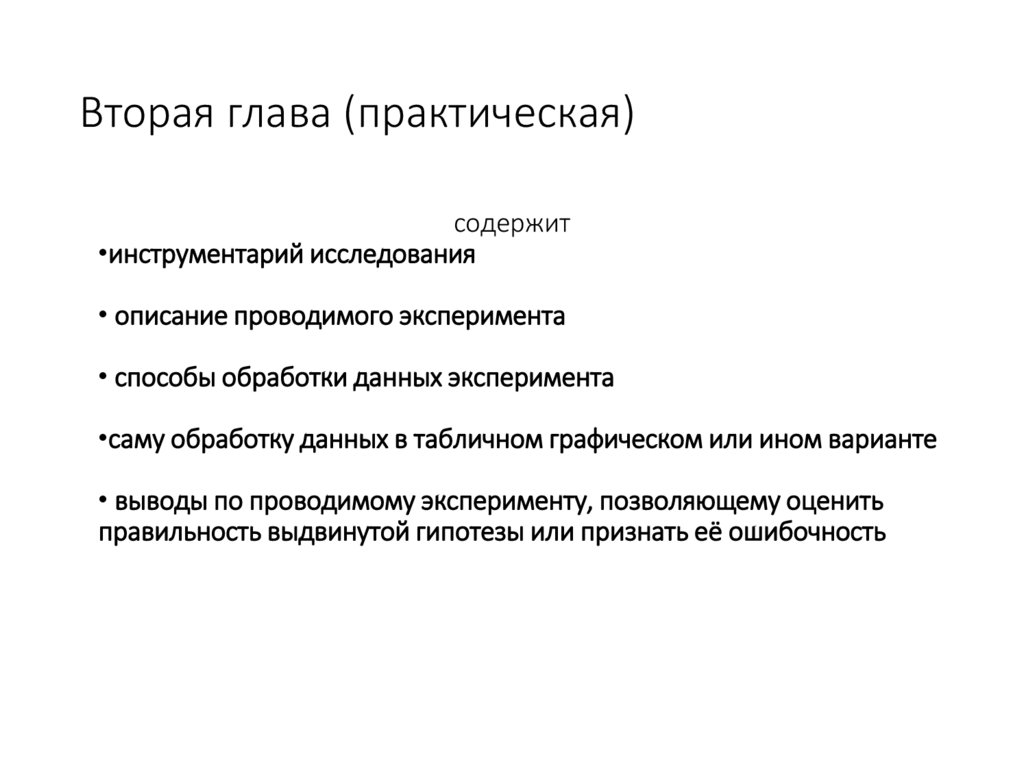 Вторая глава (практическая)

содержит

•инструментарий исследования

• описание проводимого эксперимента

• способы обработки данных эксперимента

•саму обработку данных в табличном графическом или ином варианте

• выводы по проводимому эксперименту, позволяющему оценить правильность выдвинутой гипотезы или признать её ошибочность